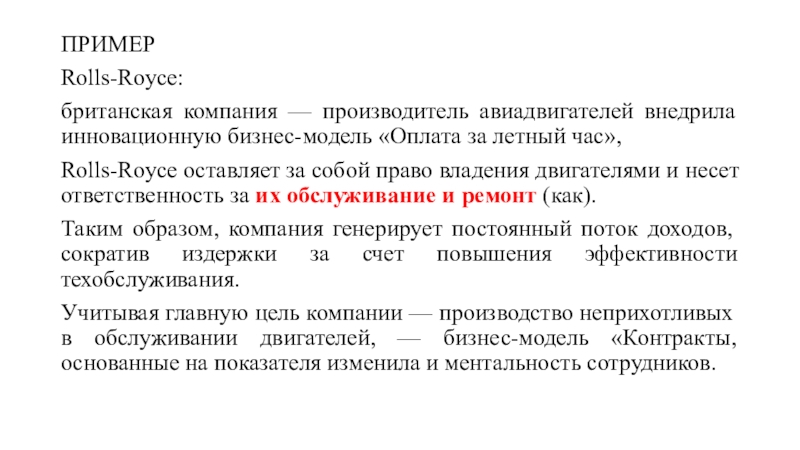 ПРИМЕР

Rolls-Royce:

британская компания — производитель авиадвигателей внедрила инновационную бизнес-модель «Оплата за летный час»,

Rolls-Royce оставляет за собой право владения двигателями и несет ответственность за их обслуживание и ремонт (как).

Таким образом, компания генерирует постоянный поток доходов, сократив издержки за счет повышения эффективности техобслуживания.

Учитывая главную цель компании — производство неприхотливых в обслуживании двигателей, — бизнес-модель «Контракты, основанные на показателя изменила и ментальность сотрудников.